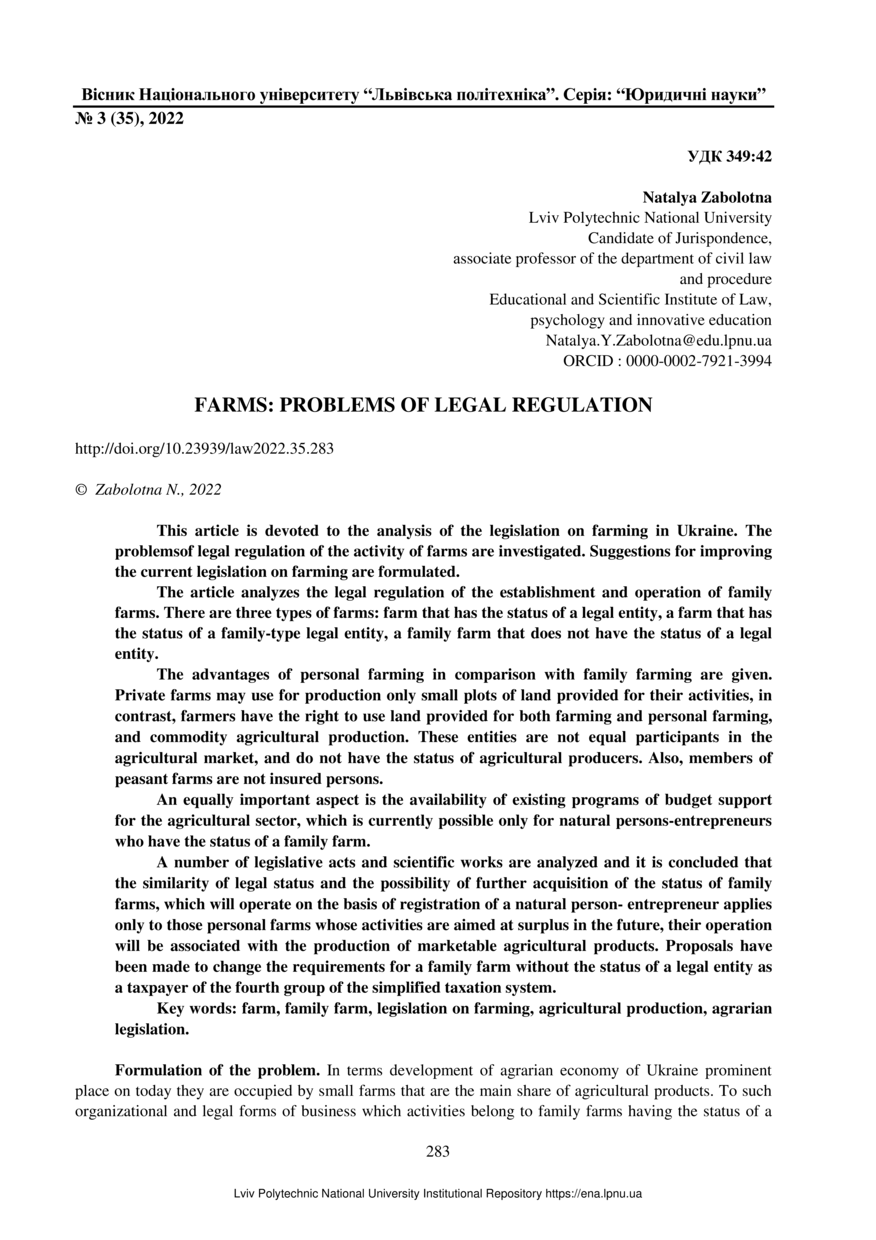 Вісник Національного університету “Львівська політехніка”. Серія: “Юридичні науки”
№ 3 (35), 2022

УДК 349:42

Natalya Zabolotna
Lviv Polytechnic National University
Candidate of Jurispondence,
associate professor of the department of civil law and procedure
Educational and Scientific Institute of Law, psychology and innovative education
Natalya.Y.Zabolotna@edu.lpnu.ua
ORCID : 0000-0002-7921-3994

FARMS: PROBLEMS OF LEGAL REGULATION

http://doi.org/10.23939/law2022.35.283

© Zabolotna N., 2022

This article is devoted to the analysis of the legislation on farming in Ukraine. The problemsof legal regulation of the activity of farms are investigated. Suggestions for improving the current legislation on farming are formulated.

The article analyzes the legal regulation of the establishment and operation of family farms. There are three types of farms: farm that has the status of a legal entity, a farm that has the status of a family-type legal entity, a family farm that does not have the status of a legal entity.

The advantages of personal farming in comparison with family farming are given. Private farms may use for production only small plots of land provided for their activities, in contrast, farmers have the right to use land provided for both farming and personal farming, and commodity agricultural production. These entities are not equal participants in the agricultural market, and do not have the status of agricultural producers. Also, members of peasant farms are not insured persons.

An equally important aspect is the availability of existing programs of budget support for the agricultural sector, which is currently possible only for natural persons-entrepreneurs who have the status of a family farm.

A number of legislative acts and scientific works are analyzed and it is concluded that the similarity of legal status and the possibility of further acquisition of the status of family farms, which will operate on the basis of registration of a natural person- entrepreneur applies only to those personal farms whose activities are aimed at surplus in the future, their operation will be associated with the production of marketable agricultural products. Proposals have been made to change the requirements for a family farm without the status of a legal entity as a taxpayer of the fourth group of the simplified taxation system.

Key words: farm, family farm, legislation on farming, agricultural production, agrarian legislation.

Formulation of the problem. In terms development of agrarian economy of Ukraine prominent place on today they are occupied by small farms that are the main share of agricultural products. To such organizational and legal forms of business which activities belong to family farms having the status of a

283

Lviv Polytechnic National University Institutional Repository https://ena.lpnu.ua